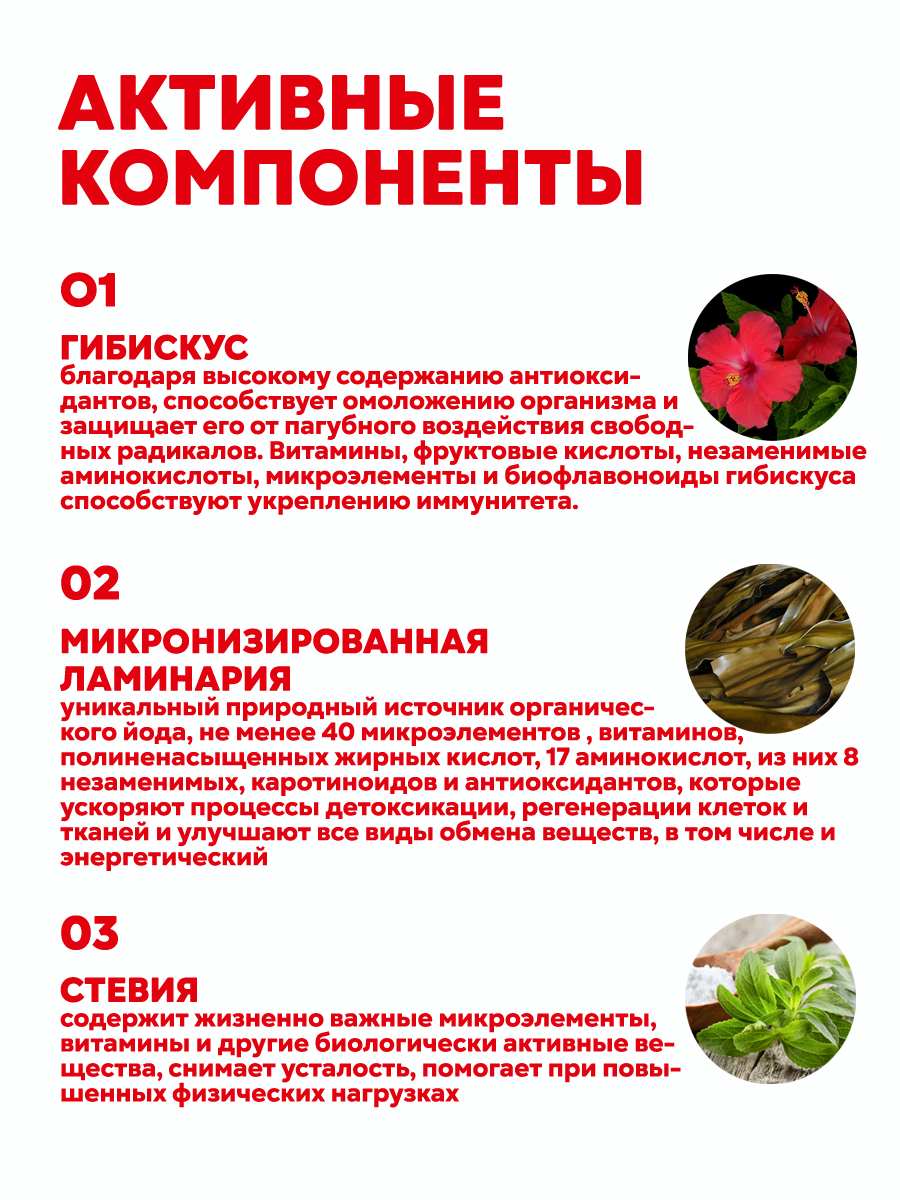 АКТИВНЫЕ КОМПОНЕНТЫ

01

ГИБИСКУС
благодаря высокому содержанию антиоксидантов, способствует омоложению организма и защищает его от пагубного воздействия свободных радикалов. Витамины, фруктовые кислоты, незаменимые аминокислоты, микроэлементы и биофлавоноиды гибискуса способствуют укреплению иммунитета.

02

МИКРОНИЗИРОВАННАЯ ЛАМИНАРИЯ
уникальный природный источник органического йода, не менее 40 микроэлементов , витаминов, полиненасыщенных жирных кислот, 17 аминокислот, из них 8 незаменимых, каротиноидов и антиоксидантов, которые ускоряют процессы детоксикации, регенерации клеток и тканей и улучшают все виды обмена веществ, в том числе и энергетический

03

СТЕВИЯ
содержит жизненно важные микроэлементы, витамины и другие биологически активные вещества, снимает усталость, помогает при повышенных физических нагрузках